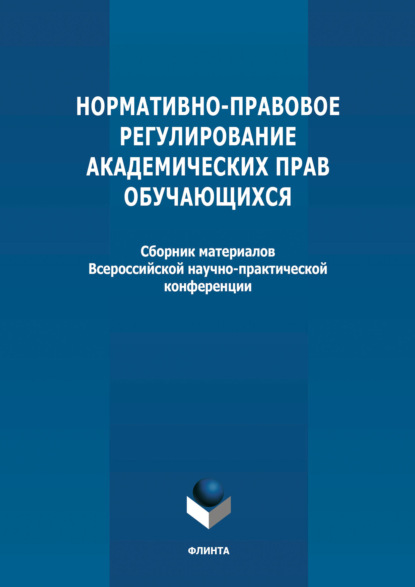 НОРМАТИВНО-ПРАВОВОЕ РЕГУЛИРОВАНИЕ АКАДЕМИЧЕСКИХ ПРАВ ОБУЧАЮЩИХСЯ

Сборник материалов Всероссийской научно-практической конференции

ФЛИНТА